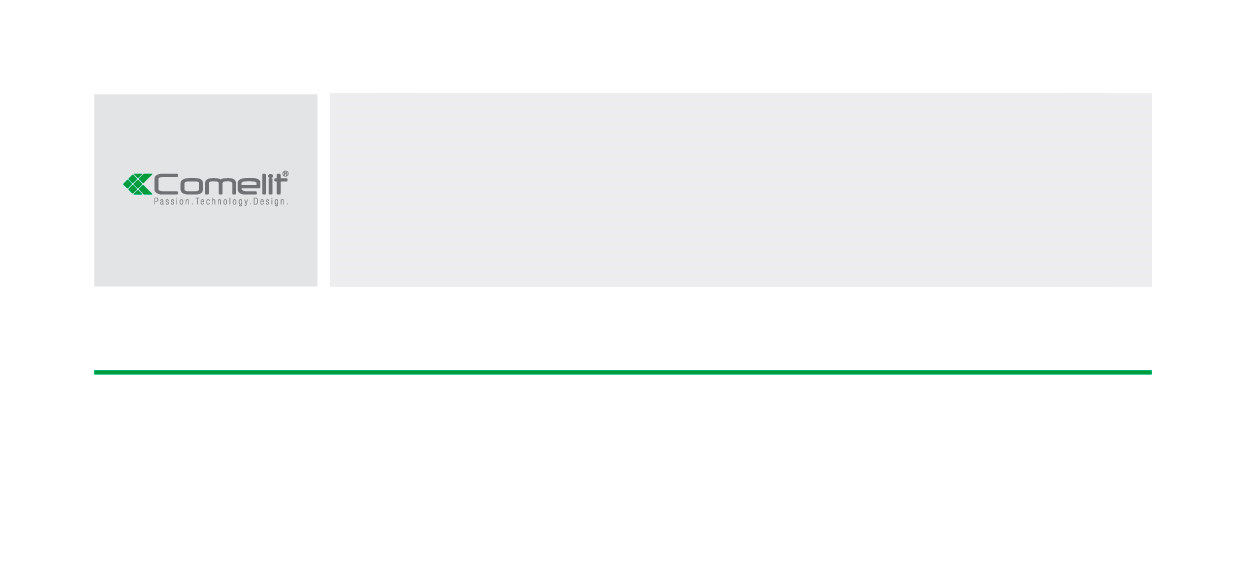 Comelit®
Passion.Technology.Design.